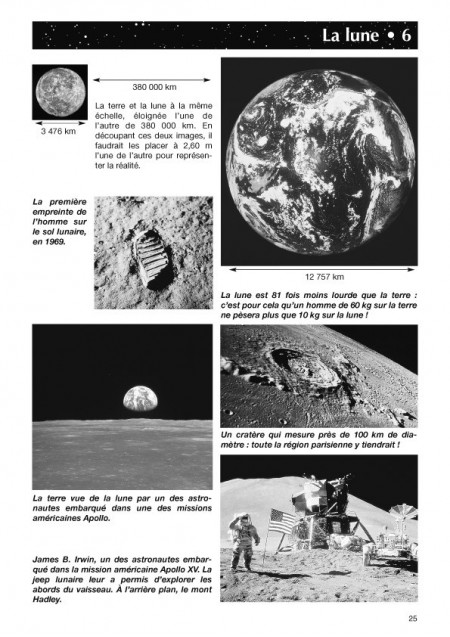 La lune • 6

380 000 km

3 476 km

La terre et la lune à la même échelle, éloignée l'une de l'autre de 380 000 km. En découpant ces deux images, il faudrait les placer à 2,60 m l'une de l'autre pour représenter la réalité.

La première empreinte de l'homme sur le sol lunaire, en 1969.

12 757 km

La lune est 81 fois moins lourde que la terre : c'est pour cela qu'un homme de 60 kg sur la terre ne pèsera plus que 10 kg sur la lune !

Un cratère qui mesure près de 100 km de diamètre : toute la région parisienne y tiendrait !

La terre vue de la lune par un des astronautes embarqué dans une des missions américaines Apollo.

James B. Irwin, un des astronautes embarqué dans la mission américaine Apollo XV. La jeep lunaire leur a permis d'explorer les abords du vaisseau. À l'arrière plan, le mont Hadley.

25